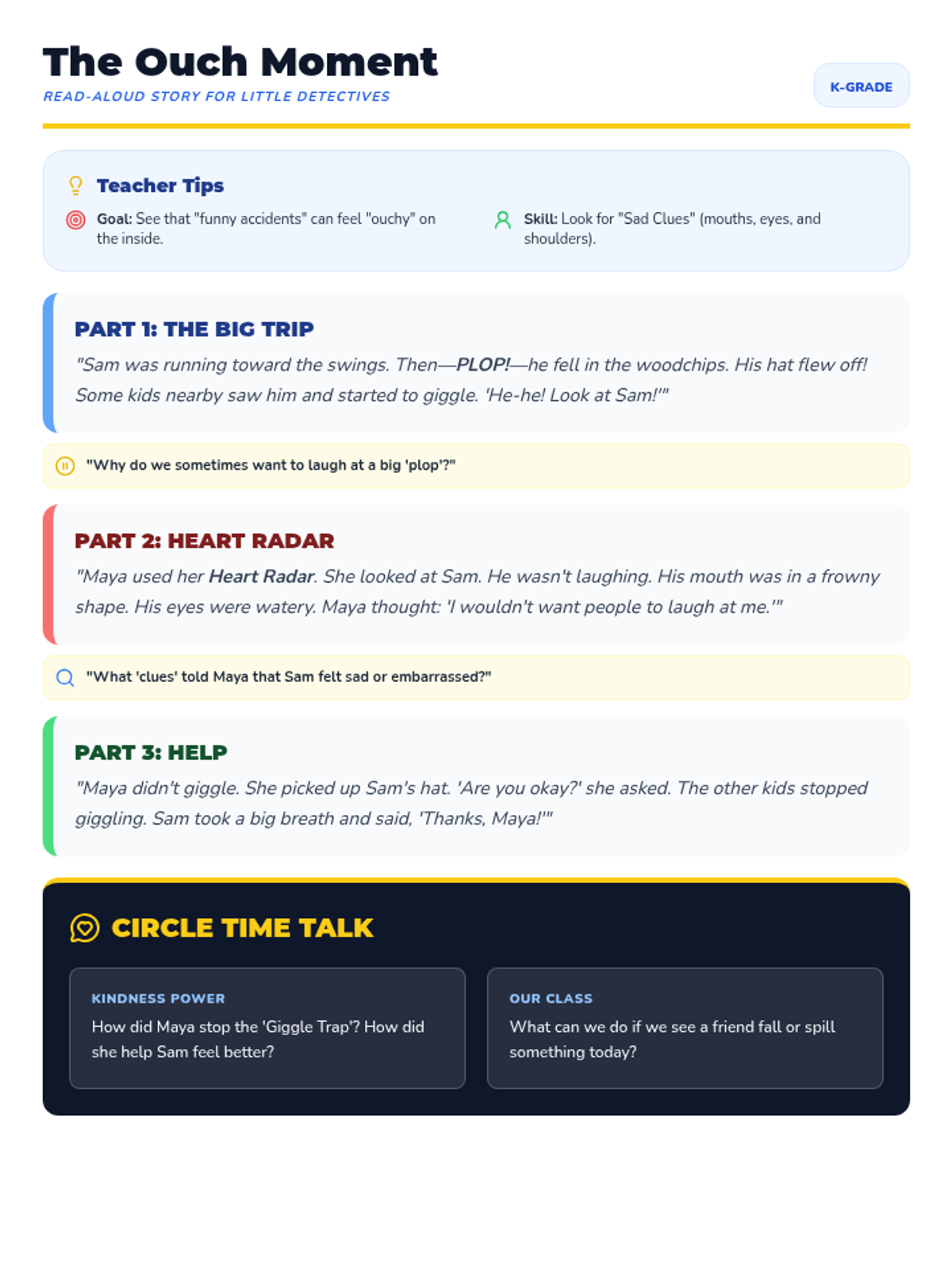 The Ouch Moment
READ-ALOUD STORY FOR LITTLE DETECTIVES

K-GRADE

Teacher Tips

Goal: See that "funny accidents" can feel "ouchy" on the inside.

Skill: Look for "Sad Clues" (mouths, eyes, and shoulders).

PART 1: THE BIG TRIP

"Sam was running toward the swings. Then—PLOP!—he fell in the woodchips. His hat flew off! Some kids nearby saw him and started to giggle. 'He-he! Look at Sam!'"

"Why do we sometimes want to laugh at a big 'plop'?"

PART 2: HEART RADAR

"Maya used her Heart Radar. She looked at Sam. He wasn't laughing. His mouth was in a frowny shape. His eyes were watery. Maya thought: 'I wouldn't want people to laugh at me.'"

"What 'clues' told Maya that Sam felt sad or embarrassed?"

PART 3: HELP

"Maya didn't giggle. She picked up Sam's hat. 'Are you okay?' she asked. The other kids stopped giggling. Sam took a big breath and said, 'Thanks, Maya!'"

CIRCLE TIME TALK

KINDNESS POWER
How did Maya stop the 'Giggle Trap'? How did she help Sam feel better?

OUR CLASS
What can we do if we see a friend fall or spill something today?